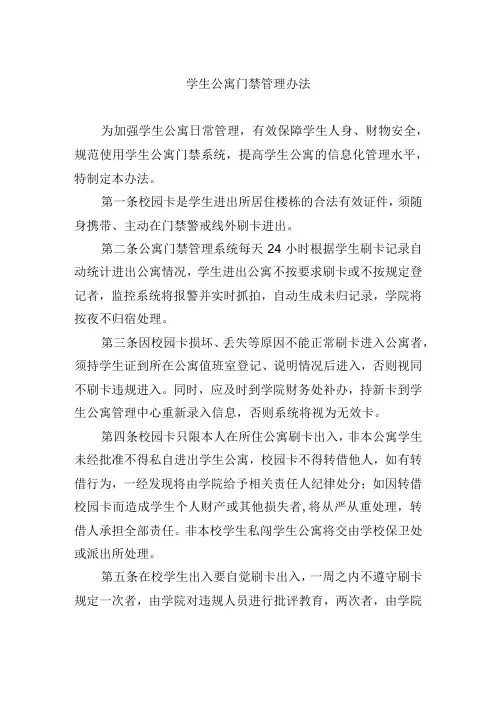 学生公寓门禁管理办法

为加强学生公寓日常管理，有效保障学生人身、财物安全，规范使用学生公寓门禁系统，提高学生公寓的信息化管理水平，特制定本办法。

第一条校园卡是学生进出所居住楼栋的合法有效证件，须随身携带、主动在门禁警戒线外刷卡进出。

第二条公寓门禁管理系统每天 24 小时根据学生刷卡记录自动统计进出公寓情况，学生进出公寓不按要求刷卡或不按规定登记者，监控系统将报警并实时抓拍，自动生成未归记录，学院将按夜不归宿处理。

第三条因校园卡损坏、丢失等原因不能正常刷卡进入公寓者，须持学生证到所在公寓值班室登记、说明情况后进入，否则视同不刷卡违规进入。同时，应及时到学院财务处补办，持新卡到学生公寓管理中心重新录入信息，否则系统将视为无效卡。

第四条校园卡只限本人在所住公寓刷卡出入，非本公寓学生未经批准不得私自进出学生公寓，校园卡不得转借他人，如有转借行为，一经发现将由学院给予相关责任人纪律处分；如因转借校园卡而造成学生个人财产或其他损失者,将从严从重处理，转借人承担全部责任。非本校学生私闯学生公寓将交由学校保卫处或派出所处理。

第五条在校学生出入要自觉刷卡出入，一周之内不遵守刷卡规定一次者，由学院对违规人员进行批评教育，两次者，由学院